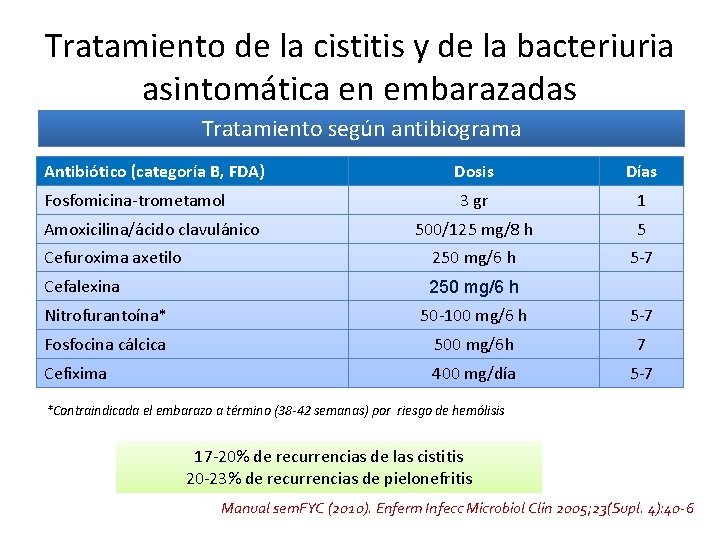 Tratamiento de la cistitis y de la bacteriuria asintomática en embarazadas

Tratamiento según antibiograma

| Antibiótico (categoría B, FDA) | Dosis | Días |
|---|---|---|
| Fosfomicina-trometamol | 3 gr | 1 |
| Amoxicilina/ácido clavulánico | 500/125 mg/8 h | 5 |
| Cefuroxima axetilo | 250 mg/6 h | 5-7 |
| Cefalexina | 250 mg/6 h | |
| Nitrofurantoína* | 50-100 mg/6 h | 5-7 |
| Fosfocina cálcica | 500 mg/6h | 7 |
| Cefixima | 400 mg/día | 5-7 |

*Contraindicada el embarazo a término (38-42 semanas) por riesgo de hemólisis

17-20% de recurrencias de las cistitis
20-23% de recurrencias de pielonefritis

Manual semFYC (2010). Enferm Infecc Microbiol Clin 2005;23(Supl. 4):40-6